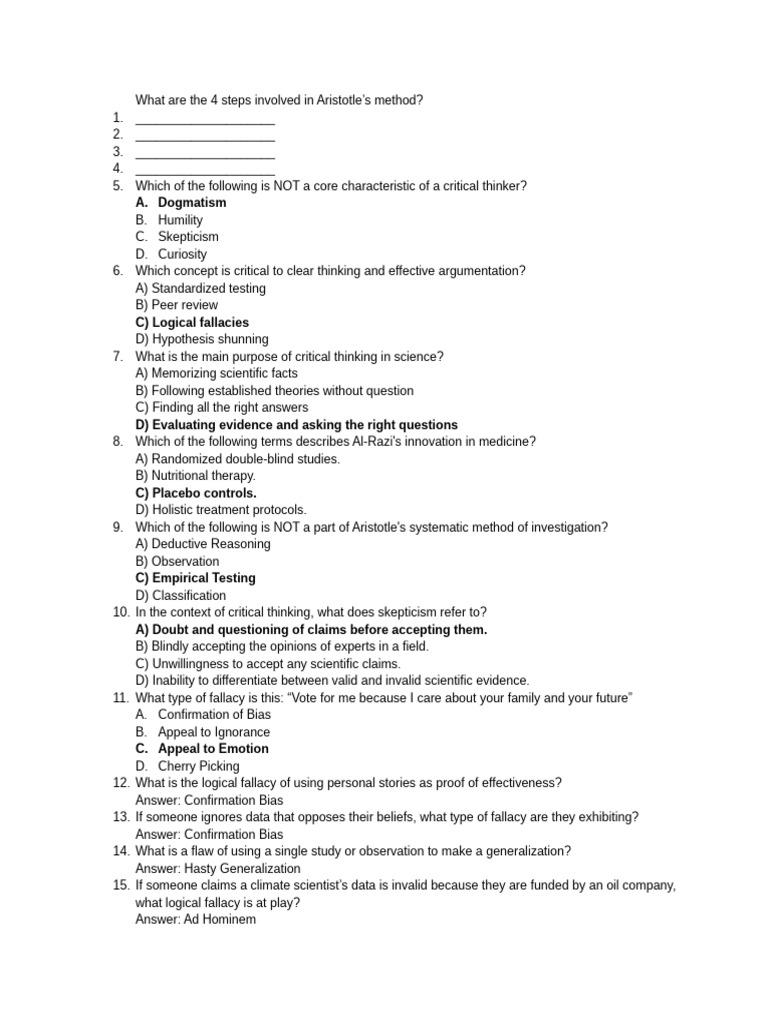 What are the 4 steps involved in Aristotle's method?

1. ____________________
2. ____________________
3. ____________________
4. ____________________
5. Which of the following is NOT a core characteristic of a critical thinker?
A. Dogmatism
B. Humility
C. Skepticism
D. Curiosity
6. Which concept is critical to clear thinking and effective argumentation?
A) Standardized testing
B) Peer review
C) Logical fallacies
D) Hypothesis shunning
7. What is the main purpose of critical thinking in science?
A) Memorizing scientific facts
B) Following established theories without question
C) Finding all the right answers
D) Evaluating evidence and asking the right questions
8. Which of the following terms describes Al-Razi's innovation in medicine?
A) Randomized double-blind studies.
B) Nutritional therapy.
C) Placebo controls.
D) Holistic treatment protocols.
9. Which of the following is NOT a part of Aristotle's systematic method of investigation?
A) Deductive Reasoning
B) Observation
C) Empirical Testing
D) Classification
10. In the context of critical thinking, what does skepticism refer to?
A) Doubt and questioning of claims before accepting them.
B) Blindly accepting the opinions of experts in a field.
C) Unwillingness to accept any scientific claims.
D) Inability to differentiate between valid and invalid scientific evidence.
11. What type of fallacy is this: "Vote for me because I care about your family and your future"
A. Confirmation of Bias
B. Appeal to Ignorance
C. Appeal to Emotion
D. Cherry Picking
12. What is the logical fallacy of using personal stories as proof of effectiveness?
Answer: Confirmation Bias
13. If someone ignores data that opposes their beliefs, what type of fallacy are they exhibiting?
Answer: Confirmation Bias
14. What is a flaw of using a single study or observation to make a generalization?
Answer: Hasty Generalization
15. If someone claims a climate scientist's data is invalid because they are funded by an oil company, what logical fallacy is at play?
Answer: Ad Hominem